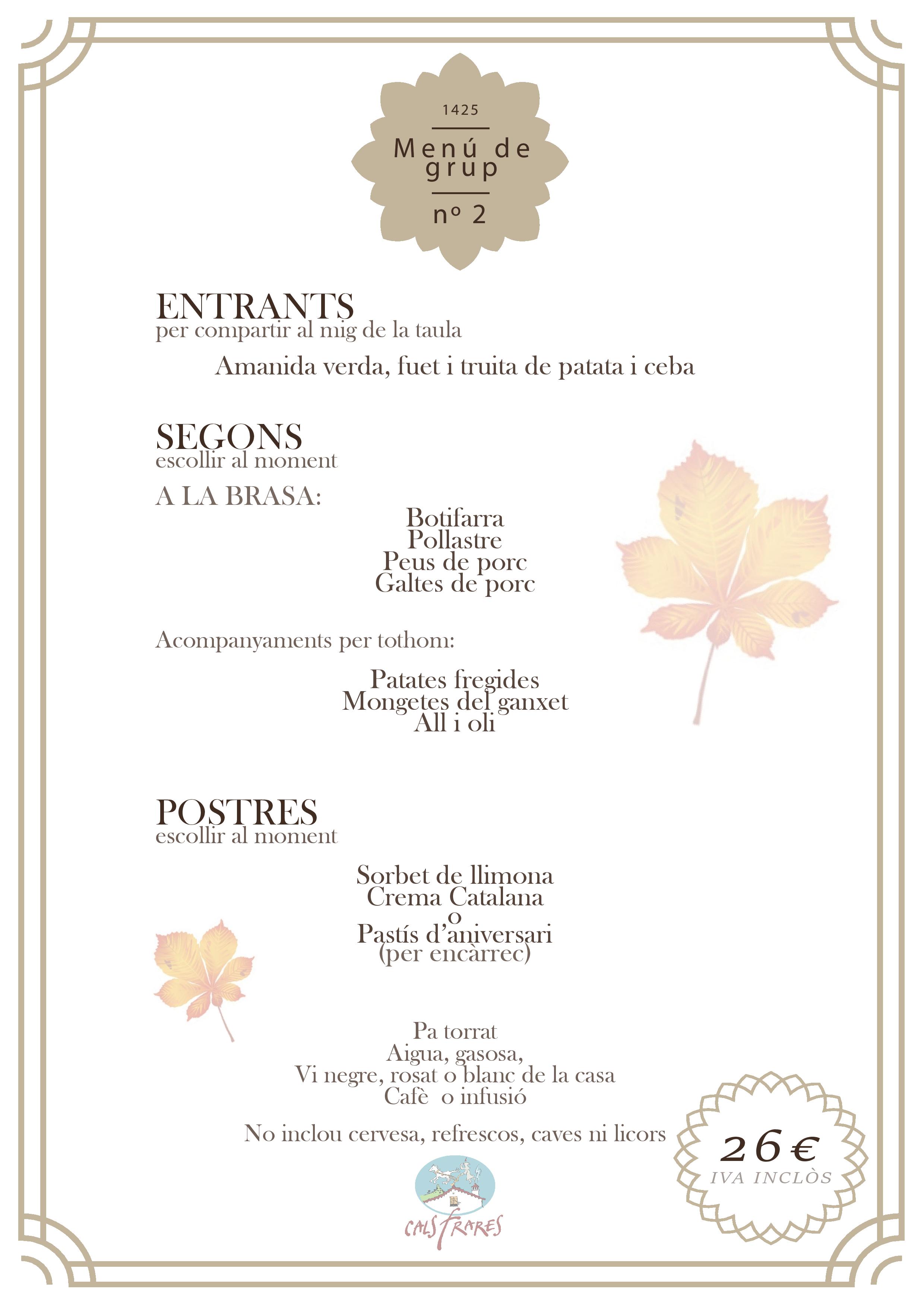 1425

Menú de grup

nº 2

ENTRANTS
per compartir al mig de la taula

Amanida verda, fuet i truita de patata i ceba

SEGONS
escollir al moment

A LA BRASA:

Botifarra
Pollastre
Peus de porc
Galtes de porc

Acompanyaments per tothom:

Patates fregides
Mongetes del ganxet
All i oli

POSTRES
escollir al moment

Sorbet de llimona
Crema Catalana
o
Pastís d'aniversari
(per encàrrec)

Pa torrat
Aigua, gasosa,
Vi negre, rosat o blanc de la casa
Cafè o infusió

No inclou cervesa, refrescos, caves ni licors

26€
IVA INCLÒS

CALS FRARES